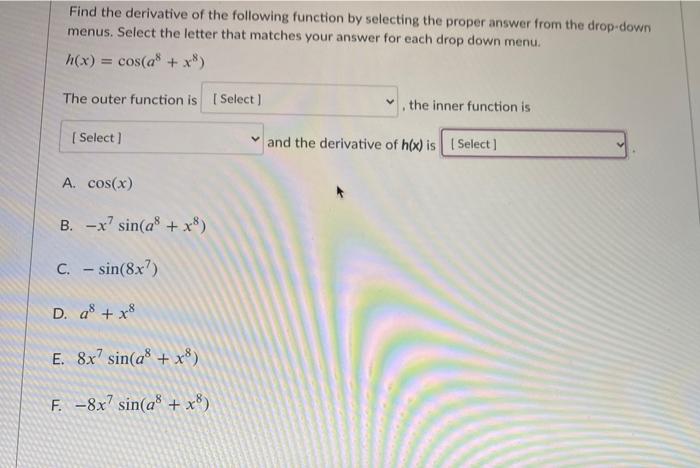 Find the derivative of the following function by selecting the proper answer from the drop-down menus. Select the letter that matches your answer for each drop down menu.

$h(x) = \cos(a^8 + x^8)$

The outer function is [ Select ] , the inner function is [ Select ] and the derivative of h(x) is [ Select ] .

A. $\cos(x)$

B. $-x^7 \sin(a^8 + x^8)$

C. $-\sin(8x^7)$

D. $a^8 + x^8$

E. $8x^7 \sin(a^8 + x^8)$

F. $-8x^7 \sin(a^8 + x^8)$